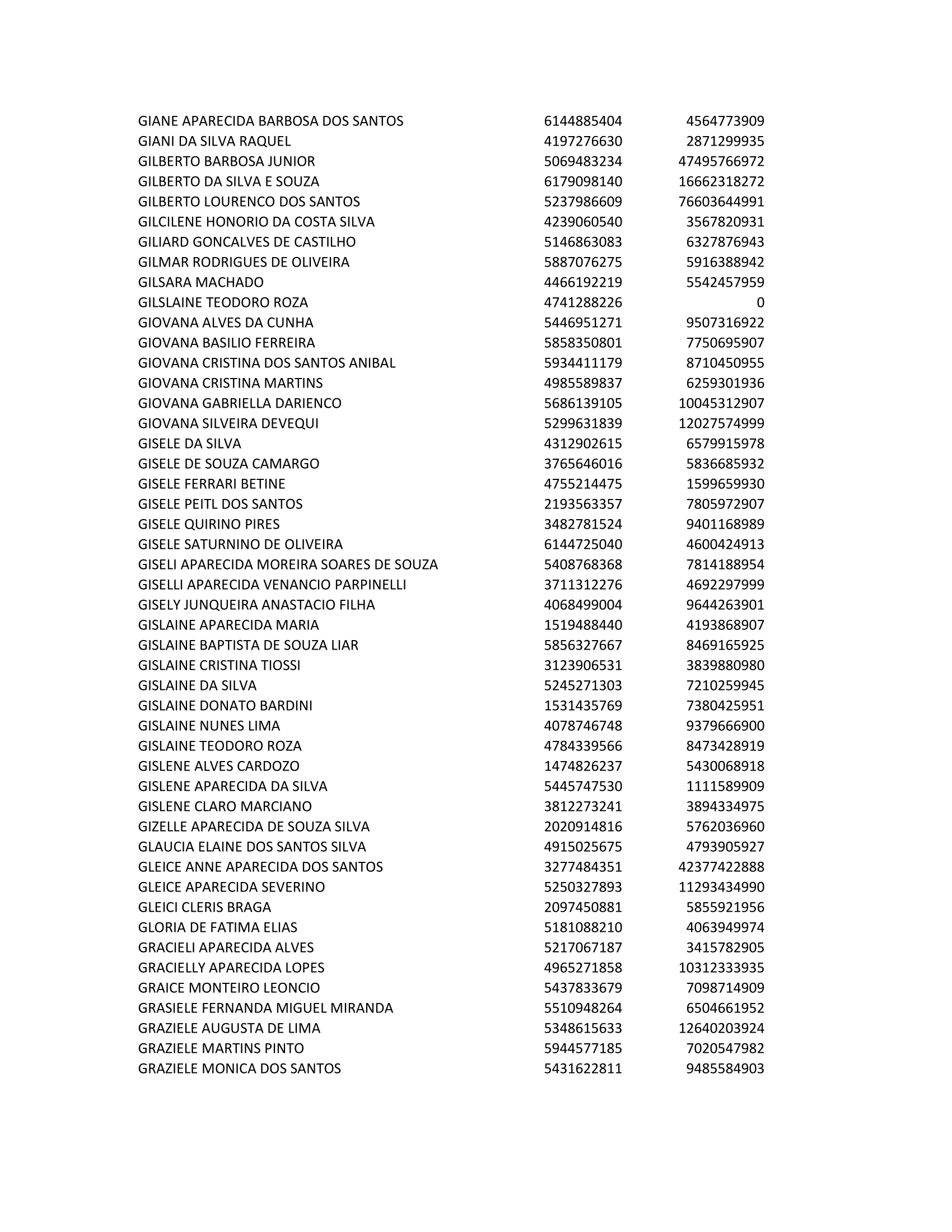 | | | |
|---|---|---|
| GIANE APARECIDA BARBOSA DOS SANTOS | 6144885404 | 4564773909 |
| GIANI DA SILVA RAQUEL | 4197276630 | 2871299935 |
| GILBERTO BARBOSA JUNIOR | 5069483234 | 47495766972 |
| GILBERTO DA SILVA E SOUZA | 6179098140 | 16662318272 |
| GILBERTO LOURENCO DOS SANTOS | 5237986609 | 76603644991 |
| GILCILENE HONORIO DA COSTA SILVA | 4239060540 | 3567820931 |
| GILIARD GONCALVES DE CASTILHO | 5146863083 | 6327876943 |
| GILMAR RODRIGUES DE OLIVEIRA | 5887076275 | 5916388942 |
| GILSARA MACHADO | 4466192219 | 5542457959 |
| GILSLAINE TEODORO ROZA | 4741288226 | 0 |
| GIOVANA ALVES DA CUNHA | 5446951271 | 9507316922 |
| GIOVANA BASILIO FERREIRA | 5858350801 | 7750695907 |
| GIOVANA CRISTINA DOS SANTOS ANIBAL | 5934411179 | 8710450955 |
| GIOVANA CRISTINA MARTINS | 4985589837 | 6259301936 |
| GIOVANA GABRIELLA DARIENCO | 5686139105 | 10045312907 |
| GIOVANA SILVEIRA DEVEQUI | 5299631839 | 12027574999 |
| GISELE DA SILVA | 4312902615 | 6579915978 |
| GISELE DE SOUZA CAMARGO | 3765646016 | 5836685932 |
| GISELE FERRARI BETINE | 4755214475 | 1599659930 |
| GISELE PEITL DOS SANTOS | 2193563357 | 7805972907 |
| GISELE QUIRINO PIRES | 3482781524 | 9401168989 |
| GISELE SATURNINO DE OLIVEIRA | 6144725040 | 4600424913 |
| GISELI APARECIDA MOREIRA SOARES DE SOUZA | 5408768368 | 7814188954 |
| GISELLI APARECIDA VENANCIO PARPINELLI | 3711312276 | 4692297999 |
| GISELY JUNQUEIRA ANASTACIO FILHA | 4068499004 | 9644263901 |
| GISLAINE APARECIDA MARIA | 1519488440 | 4193868907 |
| GISLAINE BAPTISTA DE SOUZA LIAR | 5856327667 | 8469165925 |
| GISLAINE CRISTINA TIOSSI | 3123906531 | 3839880980 |
| GISLAINE DA SILVA | 5245271303 | 7210259945 |
| GISLAINE DONATO BARDINI | 1531435769 | 7380425951 |
| GISLAINE NUNES LIMA | 4078746748 | 9379666900 |
| GISLAINE TEODORO ROZA | 4784339566 | 8473428919 |
| GISLENE ALVES CARDOZO | 1474826237 | 5430068918 |
| GISLENE APARECIDA DA SILVA | 5445747530 | 1111589909 |
| GISLENE CLARO MARCIANO | 3812273241 | 3894334975 |
| GIZELLE APARECIDA DE SOUZA SILVA | 2020914816 | 5762036960 |
| GLAUCIA ELAINE DOS SANTOS SILVA | 4915025675 | 4793905927 |
| GLEICE ANNE APARECIDA DOS SANTOS | 3277484351 | 42377422888 |
| GLEICE APARECIDA SEVERINO | 5250327893 | 11293434990 |
| GLEICI CLERIS BRAGA | 2097450881 | 5855921956 |
| GLORIA DE FATIMA ELIAS | 5181088210 | 4063949974 |
| GRACIELI APARECIDA ALVES | 5217067187 | 3415782905 |
| GRACIELLY APARECIDA LOPES | 4965271858 | 10312333935 |
| GRAICE MONTEIRO LEONCIO | 5437833679 | 7098714909 |
| GRASIELE FERNANDA MIGUEL MIRANDA | 5510948264 | 6504661952 |
| GRAZIELE AUGUSTA DE LIMA | 5348615633 | 12640203924 |
| GRAZIELE MARTINS PINTO | 5944577185 | 7020547982 |
| GRAZIELE MONICA DOS SANTOS | 5431622811 | 9485584903 |